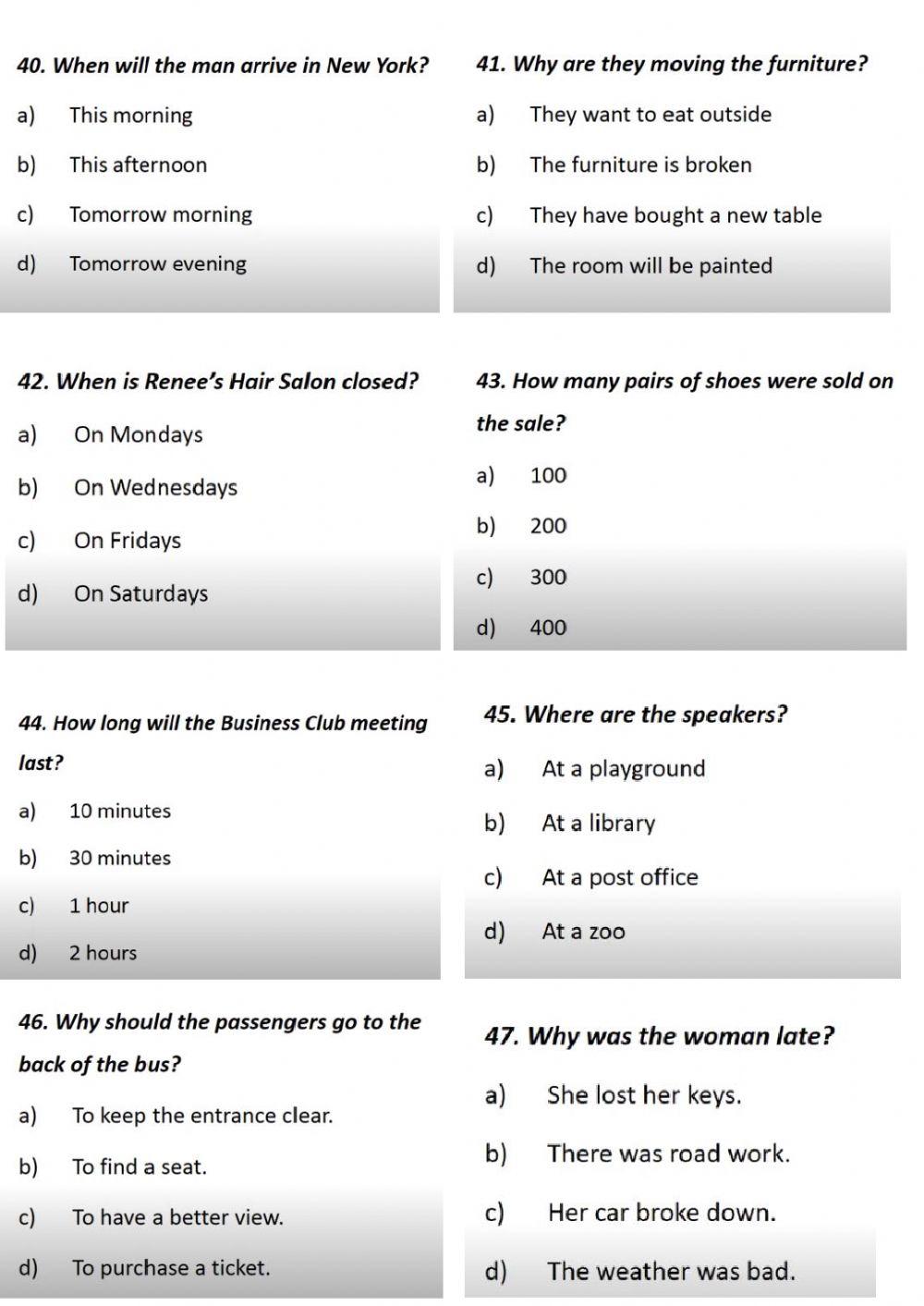 40. When will the man arrive in New York?

a) This morning

b) This afternoon

c) Tomorrow morning

d) Tomorrow evening

41. Why are they moving the furniture?

a) They want to eat outside

b) The furniture is broken

c) They have bought a new table

d) The room will be painted

42. When is Renee's Hair Salon closed?

a) On Mondays

b) On Wednesdays

c) On Fridays

d) On Saturdays

43. How many pairs of shoes were sold on the sale?

a) 100

b) 200

c) 300

d) 400

44. How long will the Business Club meeting last?

a) 10 minutes

b) 30 minutes

c) 1 hour

d) 2 hours

45. Where are the speakers?

a) At a playground

b) At a library

c) At a post office

d) At a zoo

46. Why should the passengers go to the back of the bus?

a) To keep the entrance clear.

b) To find a seat.

c) To have a better view.

d) To purchase a ticket.

47. Why was the woman late?

a) She lost her keys.

b) There was road work.

c) Her car broke down.

d) The weather was bad.